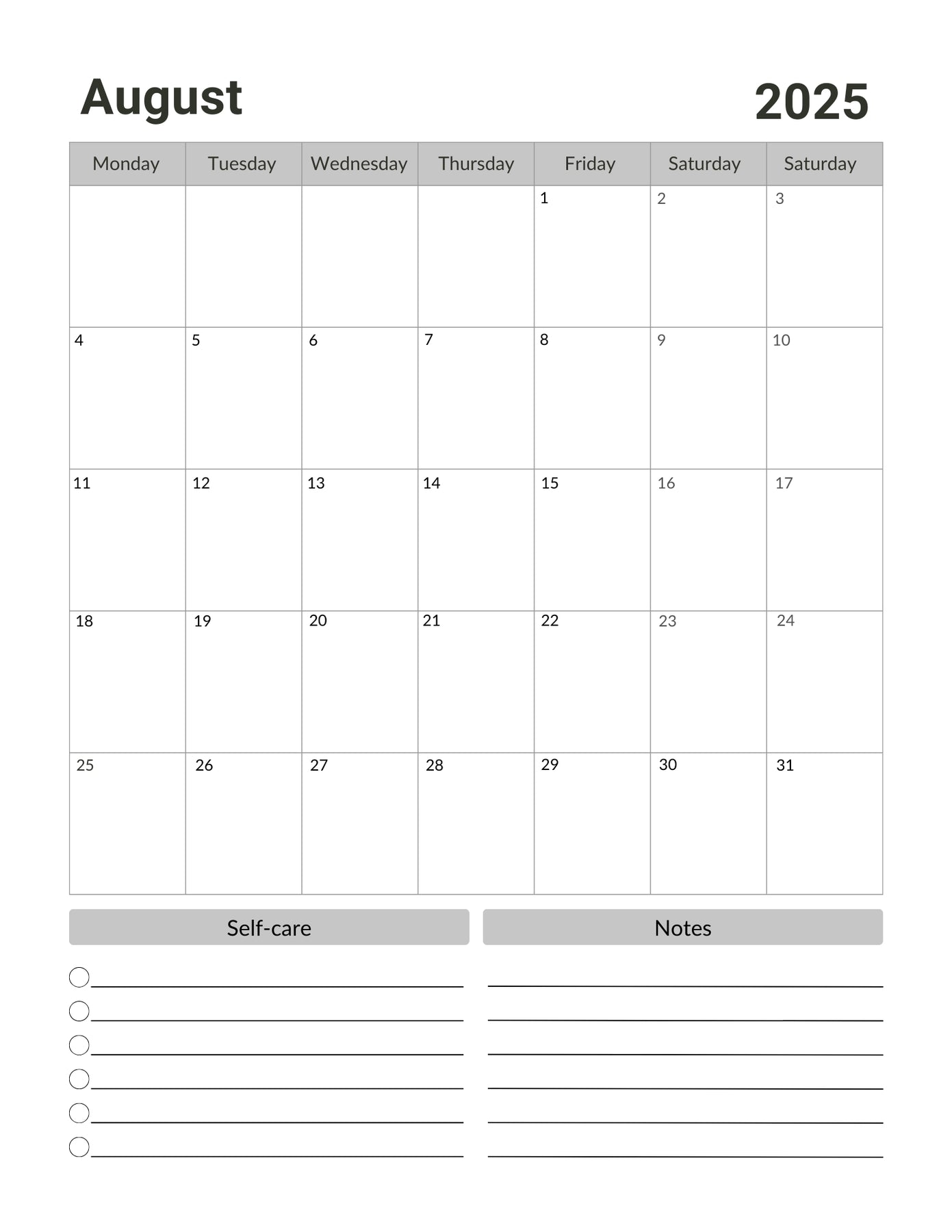 August 2025

| Monday | Tuesday | Wednesday | Thursday | Friday | Saturday | Saturday |
|---|---|---|---|---|---|---|
| | | | | 1 | 2 | 3 |
| 4 | 5 | 6 | 7 | 8 | 9 | 10 |
| 11 | 12 | 13 | 14 | 15 | 16 | 17 |
| 18 | 19 | 20 | 21 | 22 | 23 | 24 |
| 25 | 26 | 27 | 28 | 29 | 30 | 31 |

Self-care

Notes